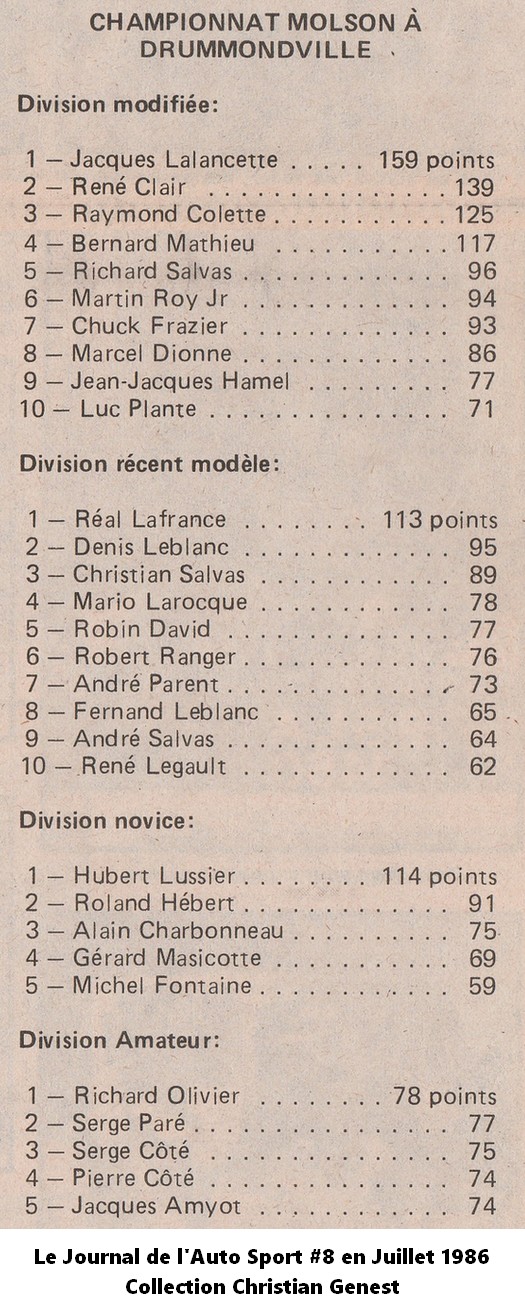 CHAMPIONNAT MOLSON À DRUMMONDVILLE

Division modifiée:

1 — Jacques Lalancette 159 points
2 — René Clair 139
3 — Raymond Colette 125
4 — Bernard Mathieu 117
5 — Richard Salvas 96
6 — Martin Roy Jr 94
7 — Chuck Frazier 93
8 — Marcel Dionne 86
9 — Jean-Jacques Hamel 77
10 — Luc Plante 71

Division récent modèle:

1 — Réal Lafrance 113 points
2 — Denis Leblanc 95
3 — Christian Salvas 89
4 — Mario Larocque 78
5 — Robin David 77
6 — Robert Ranger 76
7 — André Parent 73
8 — Fernand Leblanc 65
9 — André Salvas 64
10 — René Legault 62

Division novice:

1 — Hubert Lussier 114 points
2 — Roland Hébert 91
3 — Alain Charbonneau 75
4 — Gérard Masicotte 69
5 — Michel Fontaine 59

Division Amateur:

1 — Richard Olivier 78 points
2 — Serge Paré 77
3 — Serge Côté 75
4 — Pierre Côté 74
5 — Jacques Amyot 74

Le Journal de l'Auto Sport #8 en Juillet 1986
Collection Christian Genest